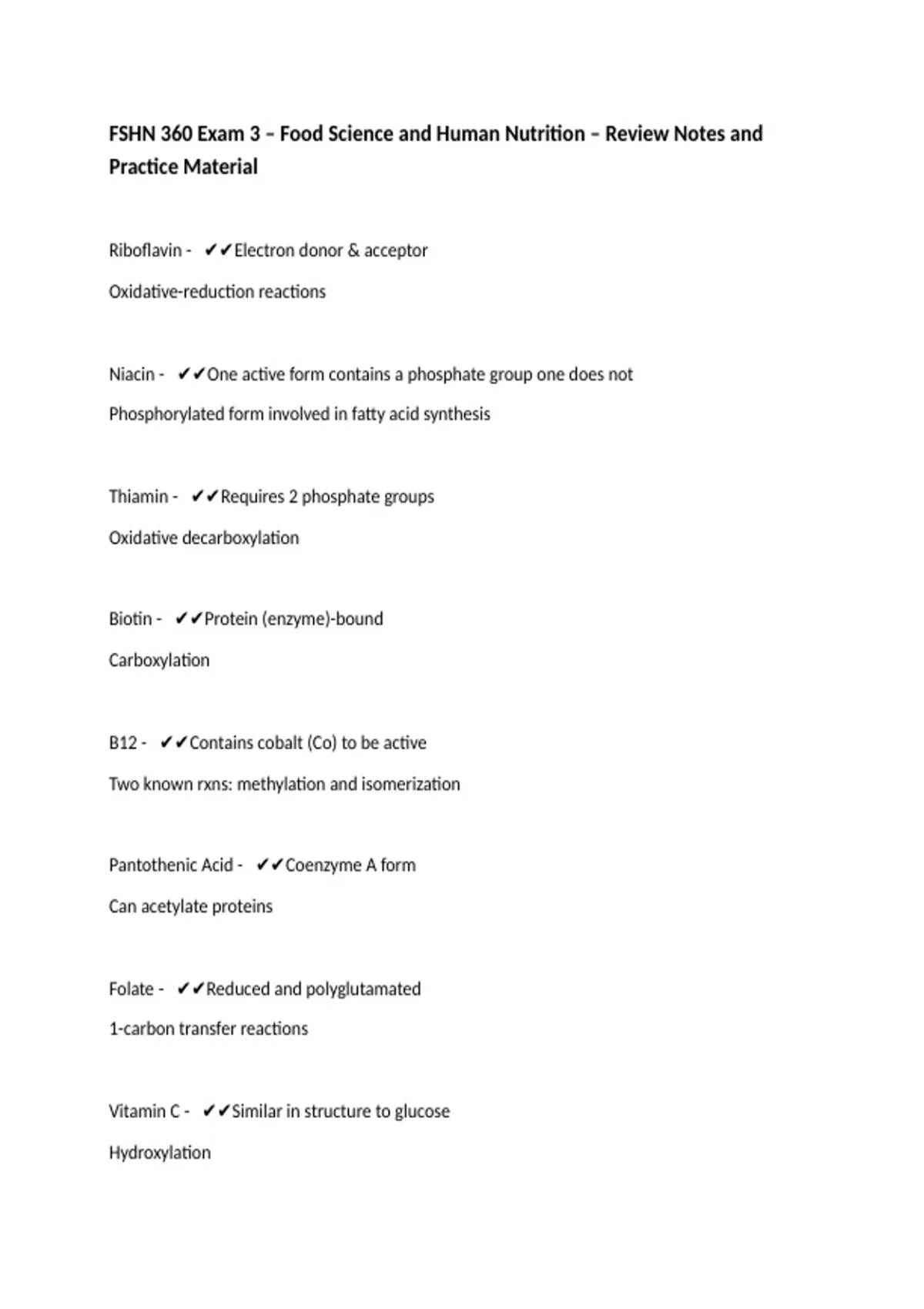 FSHN 360 Exam 3 – Food Science and Human Nutrition – Review Notes and Practice Material

Riboflavin - ✔✔Electron donor & acceptor

Oxidative-reduction reactions

Niacin - ✔✔One active form contains a phosphate group one does not

Phosphorylated form involved in fatty acid synthesis

Thiamin - ✔✔Requires 2 phosphate groups

Oxidative decarboxylation

Biotin - ✔✔Protein (enzyme)-bound

Carboxylation

B12 - ✔✔Contains cobalt (Co) to be active

Two known rxns: methylation and isomerization

Pantothenic Acid - ✔✔Coenzyme A form

Can acetylate proteins

Folate - ✔✔Reduced and polyglutamated

1-carbon transfer reactions

Vitamin C - ✔✔Similar in structure to glucose

Hydroxylation